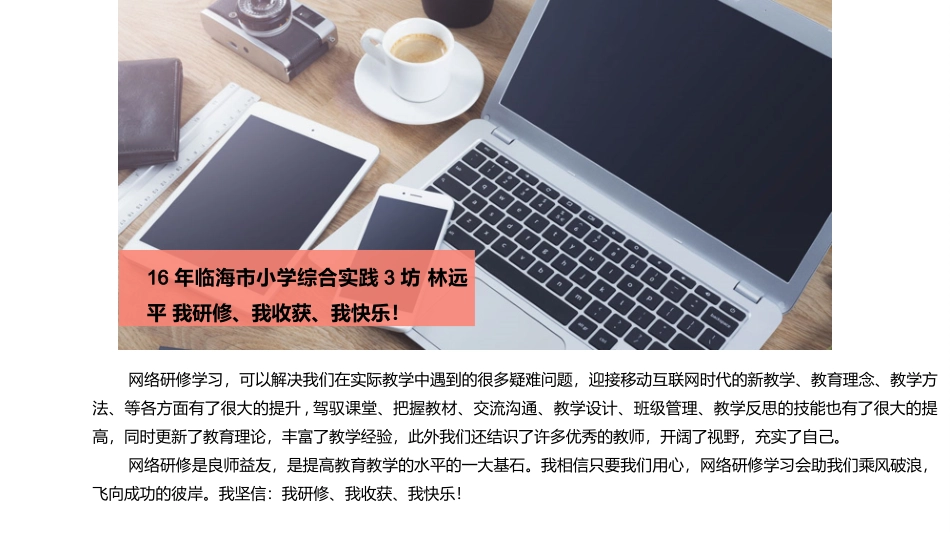 16 年临海市小学综合实践 3 坊 林远平 我研修、我收获、我快乐！

网络研修学习，可以解决我们在实际教学中遇到的很多疑难问题，迎接移动互联网时代的新教学、教育理念、教学方法、等各方面有了很大的提升，驾驭课堂、把握教材、交流沟通、教学设计、班级管理、教学反思的技能也有了很大的提高，同时更新了教育理论，丰富了教学经验，此外我们还结识了许多优秀的教师，开阔了视野，充实了自己。

网络研修是良师益友，是提高教育教学的水平的一大基石。我相信只要我们用心，网络研修学习会助我们乘风破浪，飞向成功的彼岸。我坚信：我研修、我收获、我快乐！